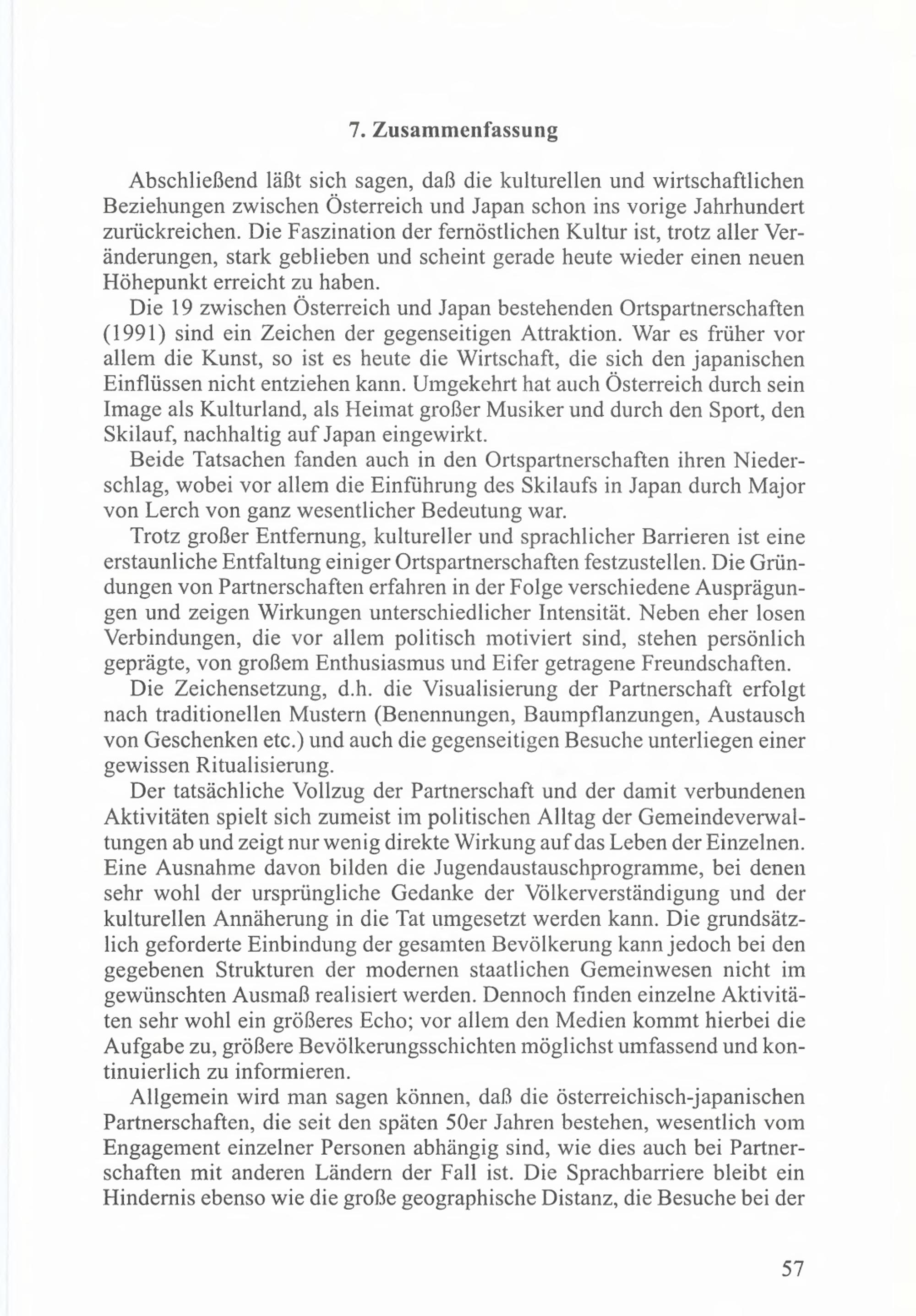 7. Zusammenfassung

Abschließend läßt sich sagen, daß die kulturellen und wirtschaftlichen Beziehungen zwischen Österreich und Japan schon ins vorige Jahrhundert zurückreichen. Die Faszination der fernöstlichen Kultur ist, trotz aller Veränderungen, stark geblieben und scheint gerade heute wieder einen neuen Höhepunkt erreicht zu haben.

Die 19 zwischen Österreich und Japan bestehenden Ortspartnerschaften (1991) sind ein Zeichen der gegenseitigen Attraktion. War es früher vor allem die Kunst, so ist es heute die Wirtschaft, die sich den japanischen Einflüssen nicht entziehen kann. Umgekehrt hat auch Österreich durch sein Image als Kulturland, als Heimat großer Musiker und durch den Sport, den Skilauf, nachhaltig auf Japan eingewirkt.

Beide Tatsachen fanden auch in den Ortspartnerschaften ihren Niederschlag, wobei vor allem die Einführung des Skilaufs in Japan durch Major von Lerch von ganz wesentlicher Bedeutung war.

Trotz großer Entfernung, kultureller und sprachlicher Barrieren ist eine erstaunliche Entfaltung einiger Ortspartnerschaften festzustellen. Die Gründungen von Partnerschaften erfahren in der Folge verschiedene Ausprägungen und zeigen Wirkungen unterschiedlicher Intensität. Neben eher losen Verbindungen, die vor allem politisch motiviert sind, stehen persönlich geprägte, von großem Enthusiasmus und Eifer getragene Freundschaften.

Die Zeichensetzung, d.h. die Visualisierung der Partnerschaft erfolgt nach traditionellen Mustern (Benennungen, Baumpflanzungen, Austausch von Geschenken etc.) und auch die gegenseitigen Besuche unterliegen einer gewissen Ritualisierung.

Der tatsächliche Vollzug der Partnerschaft und der damit verbundenen Aktivitäten spielt sich zumeist im politischen Alltag der Gemeindeverwaltungen ab und zeigt nur wenig direkte Wirkung auf das Leben der Einzelnen. Eine Ausnahme davon bilden die Jugendaustauschprogramme, bei denen sehr wohl der ursprüngliche Gedanke der Völkerverständigung und der kulturellen Annäherung in die Tat umgesetzt werden kann. Die grundsätzlich geforderte Einbindung der gesamten Bevölkerung kann jedoch bei den gegebenen Strukturen der modernen staatlichen Gemeinwesen nicht im gewünschten Ausmaß realisiert werden. Dennoch finden einzelne Aktivitäten sehr wohl ein größeres Echo; vor allem den Medien kommt hierbei die Aufgabe zu, größere Bevölkerungsschichten möglichst umfassend und kontinuierlich zu informieren.

Allgemein wird man sagen können, daß die österreichisch-japanischen Partnerschaften, die seit den späten 50er Jahren bestehen, wesentlich vom Engagement einzelner Personen abhängig sind, wie dies auch bei Partnerschaften mit anderen Ländern der Fall ist. Die Sprachbarriere bleibt ein Hindernis ebenso wie die große geographische Distanz, die Besuche bei der

57